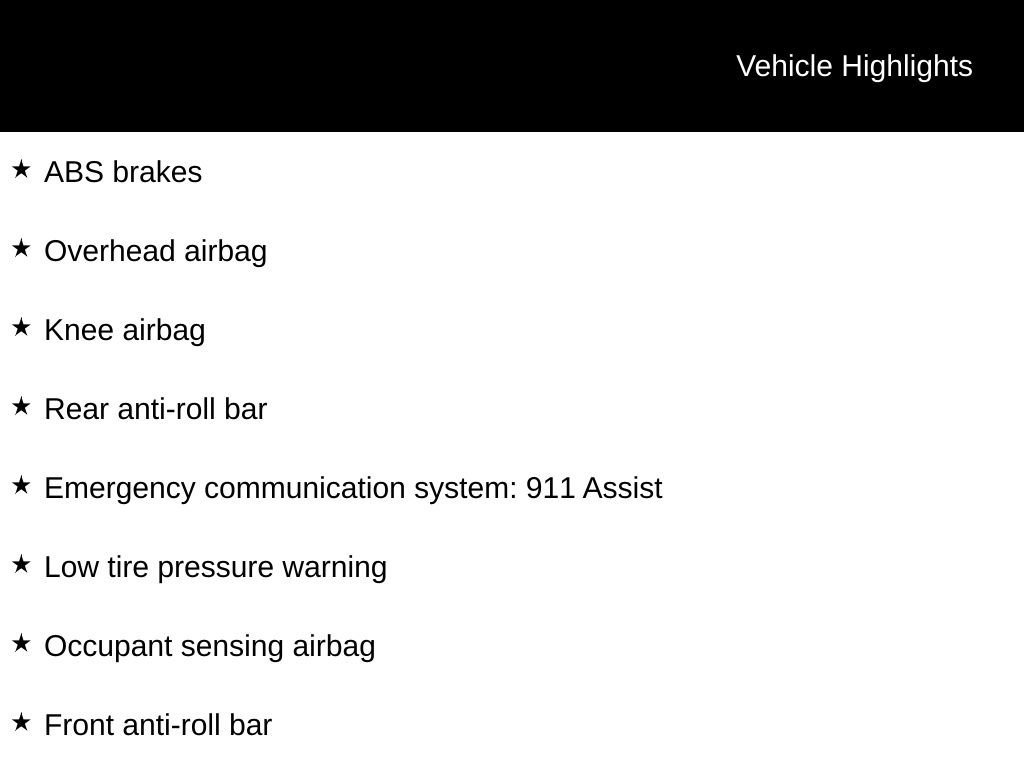 Vehicle Highlights

★ ABS brakes

★ Overhead airbag

★ Knee airbag

★ Rear anti-roll bar

★ Emergency communication system: 911 Assist

★ Low tire pressure warning

★ Occupant sensing airbag

★ Front anti-roll bar